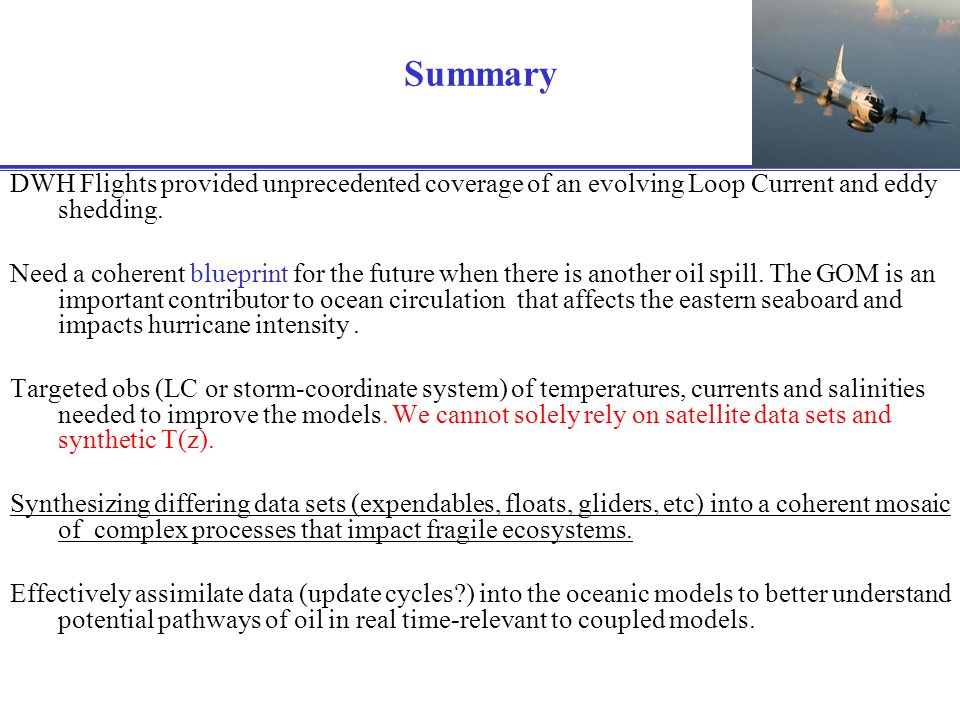 Summary

DWH Flights provided unprecedented coverage of an evolving Loop Current and eddy shedding.

Need a coherent blueprint for the future when there is another oil spill. The GOM is an important contributor to ocean circulation that affects the eastern seaboard and impacts hurricane intensity .

Targeted obs (LC or storm-coordinate system) of temperatures, currents and salinities needed to improve the models. We cannot solely rely on satellite data sets and synthetic T(z).

Synthesizing differing data sets (expendables, floats, gliders, etc) into a coherent mosaic of complex processes that impact fragile ecosystems.

Effectively assimilate data (update cycles?) into the oceanic models to better understand potential pathways of oil in real time-relevant to coupled models.